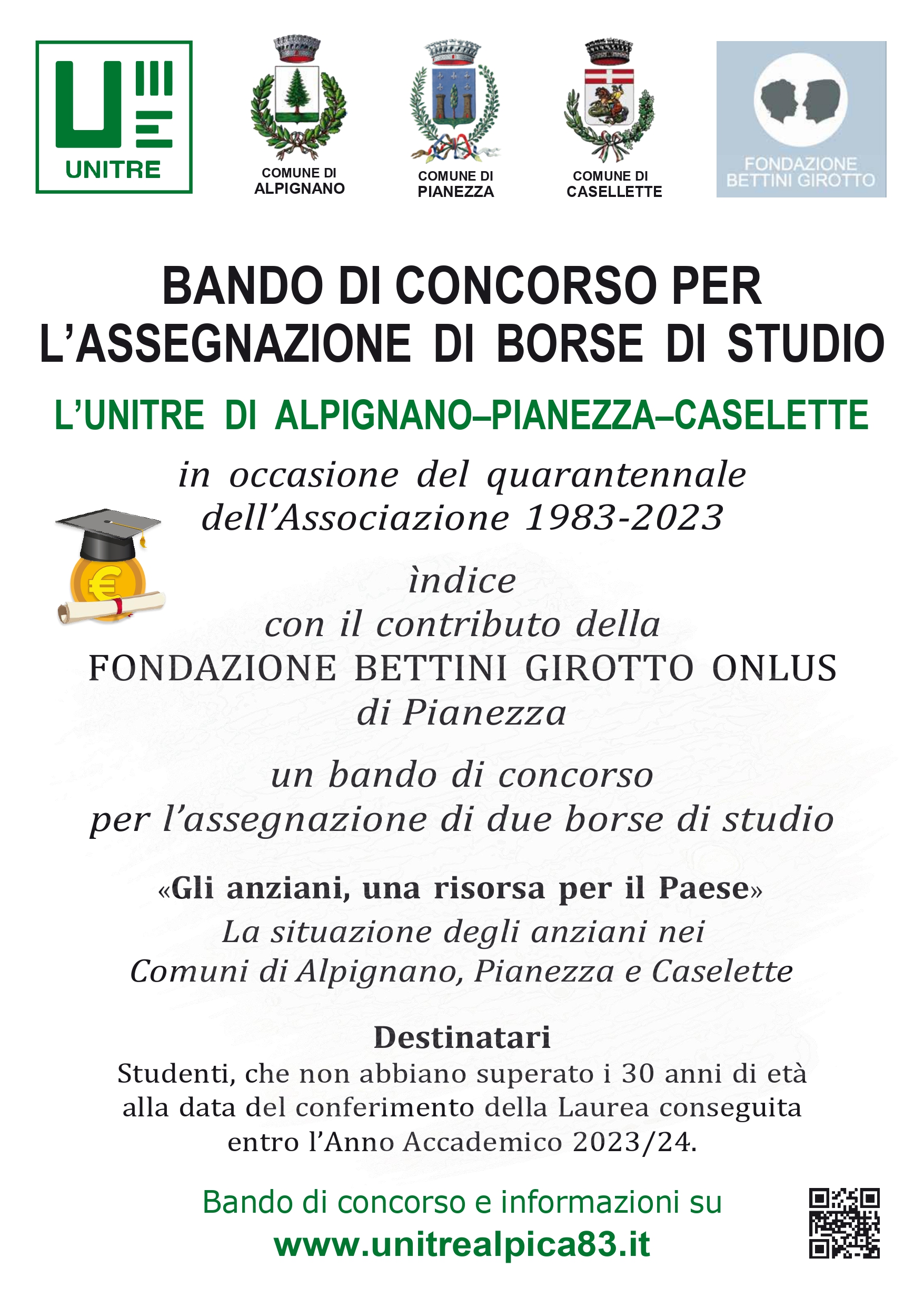 UNITRE

COMUNE DI ALPIGNANO

COMUNE DI PIANEZZA

COMUNE DI CASELLETTE

FONDAZIONE BETTINI GIROTTO

BANDO DI CONCORSO PER L'ASSEGNAZIONE DI BORSE DI STUDIO

L'UNITRE DI ALPIGNANO–PIANEZZA–CASELETTE

in occasione del quarantennale dell'Associazione 1983-2023

ìndice
con il contributo della
FONDAZIONE BETTINI GIROTTO ONLUS
di Pianezza

un bando di concorso
per l'assegnazione di due borse di studio

«Gli anziani, una risorsa per il Paese»
La situazione degli anziani nei Comuni di Alpignano, Pianezza e Caselette

Destinatari
Studenti, che non abbiano superato i 30 anni di età alla data del conferimento della Laurea conseguita entro l'Anno Accademico 2023/24.

Bando di concorso e informazioni su
www.unitrealpica83.it